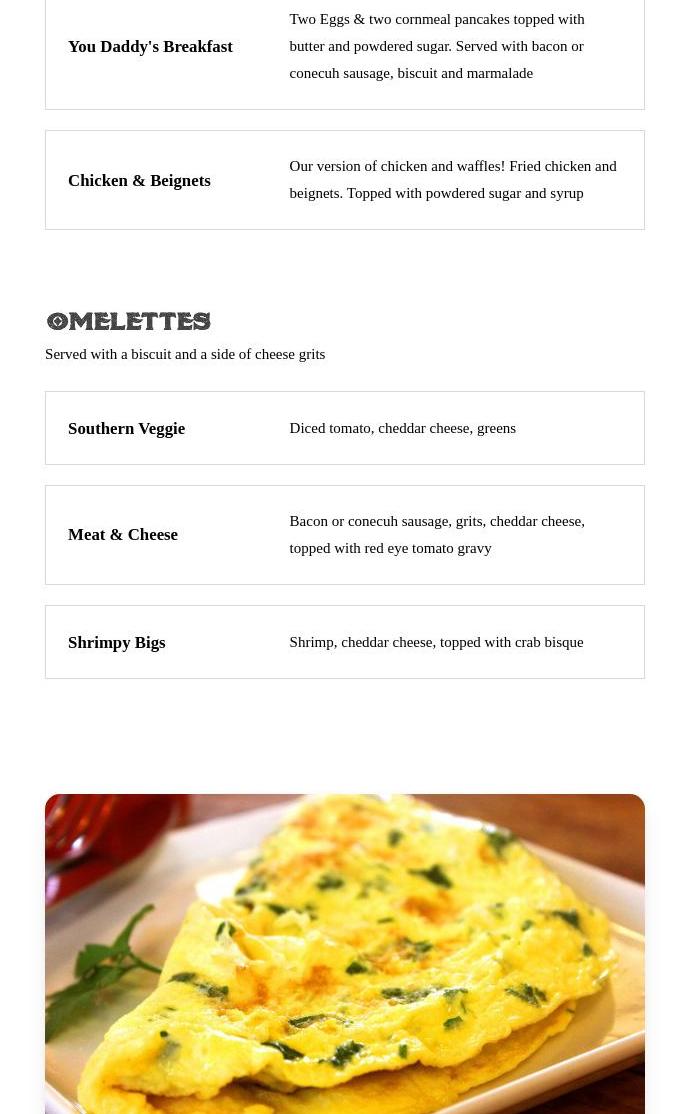 You Daddy's Breakfast

Two Eggs & two cornmeal pancakes topped with butter and powdered sugar. Served with bacon or conecuh sausage, biscuit and marmalade

Chicken & Beignets

Our version of chicken and waffles! Fried chicken and beignets. Topped with powdered sugar and syrup

OMELETTES

Served with a biscuit and a side of cheese grits

Southern Veggie

Diced tomato, cheddar cheese, greens

Meat & Cheese

Bacon or conecuh sausage, grits, cheddar cheese, topped with red eye tomato gravy

Shrimpy Bigs

Shrimp, cheddar cheese, topped with crab bisque